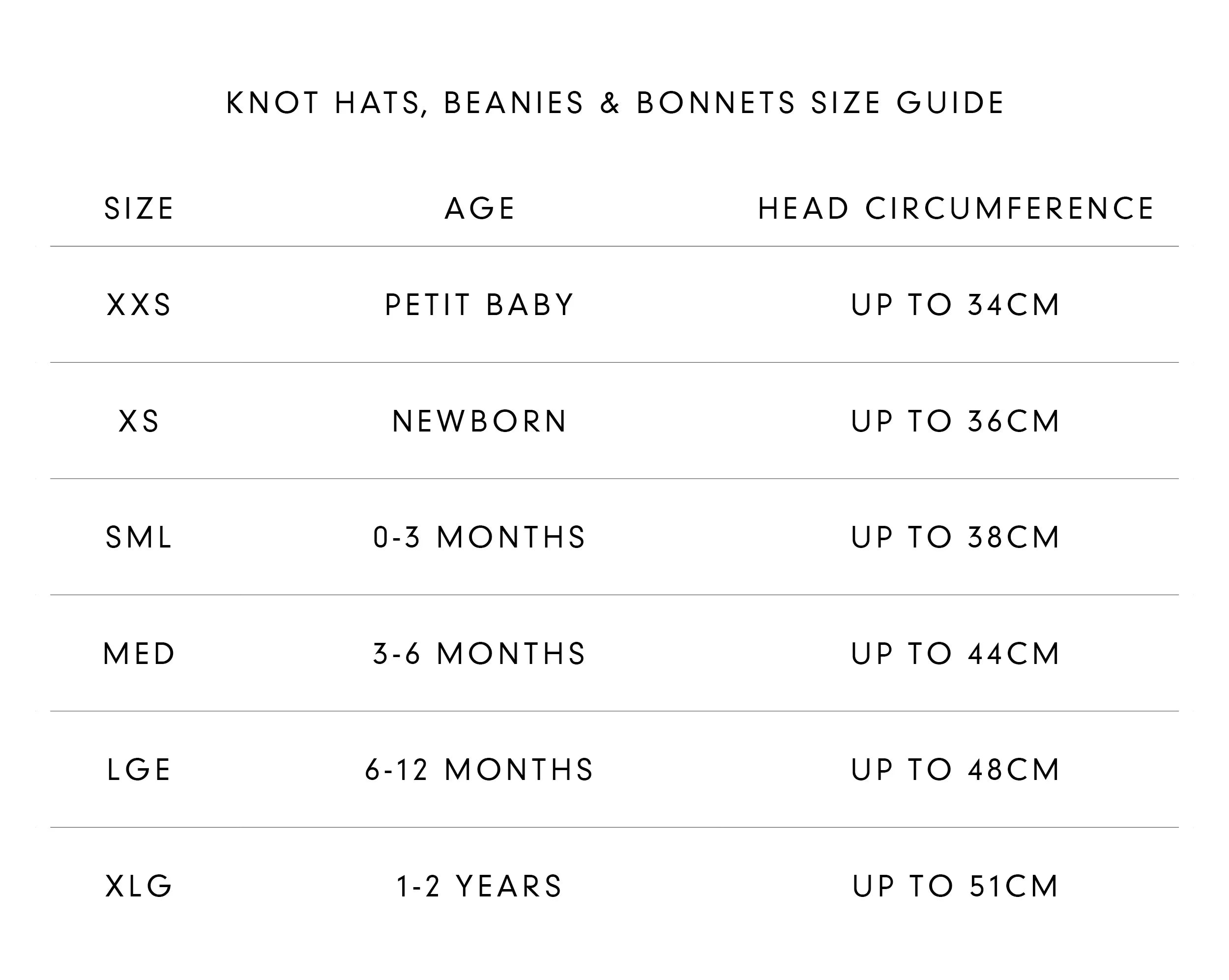 KNOT HATS, BEANIES & BONNETS SIZE GUIDE

| SIZE | AGE | HEAD CIRCUMFERENCE |
|---|---|---|
| XXS | PETIT BABY | UP TO 34CM |
| XS | NEWBORN | UP TO 36CM |
| SML | 0-3 MONTHS | UP TO 38CM |
| MED | 3-6 MONTHS | UP TO 44CM |
| LGE | 6-12 MONTHS | UP TO 48CM |
| XLG | 1-2 YEARS | UP TO 51CM |